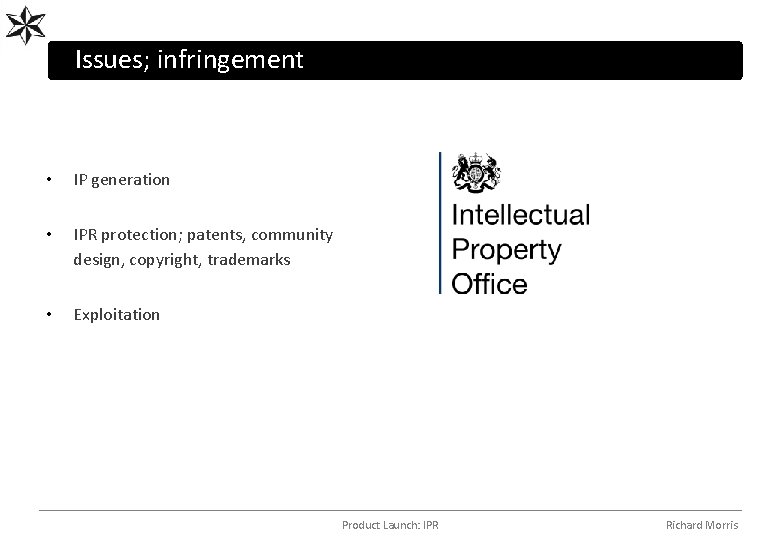 Issues; infringement

• IP generation

• IPR protection; patents, community design, copyright, trademarks

• Exploitation

Intellectual
Property
Office

Product Launch: IPR

Richard Morris